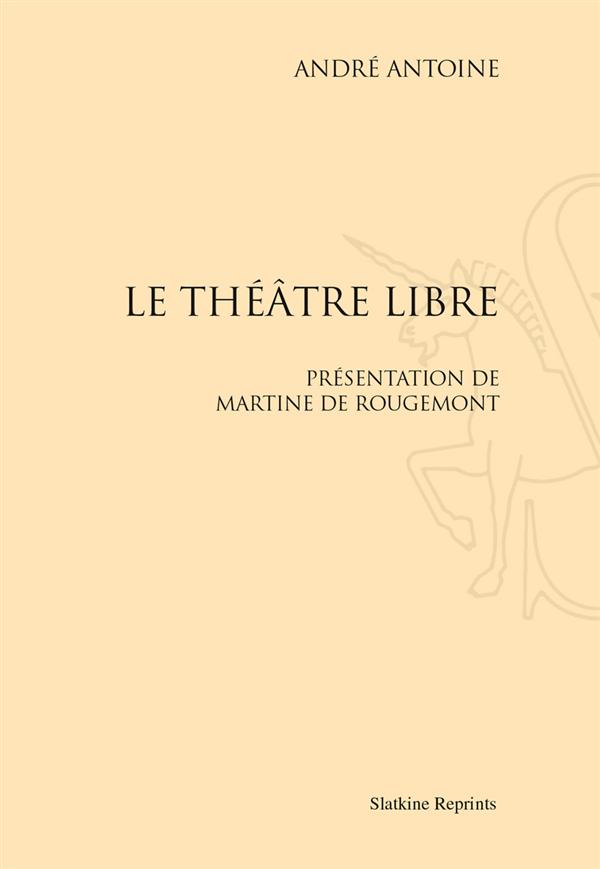 ANDRÉ ANTOINE

LE THÉÂTRE LIBRE

PRÉSENTATION DE
MARTINE DE ROUGEMONT

Slatkine Reprints